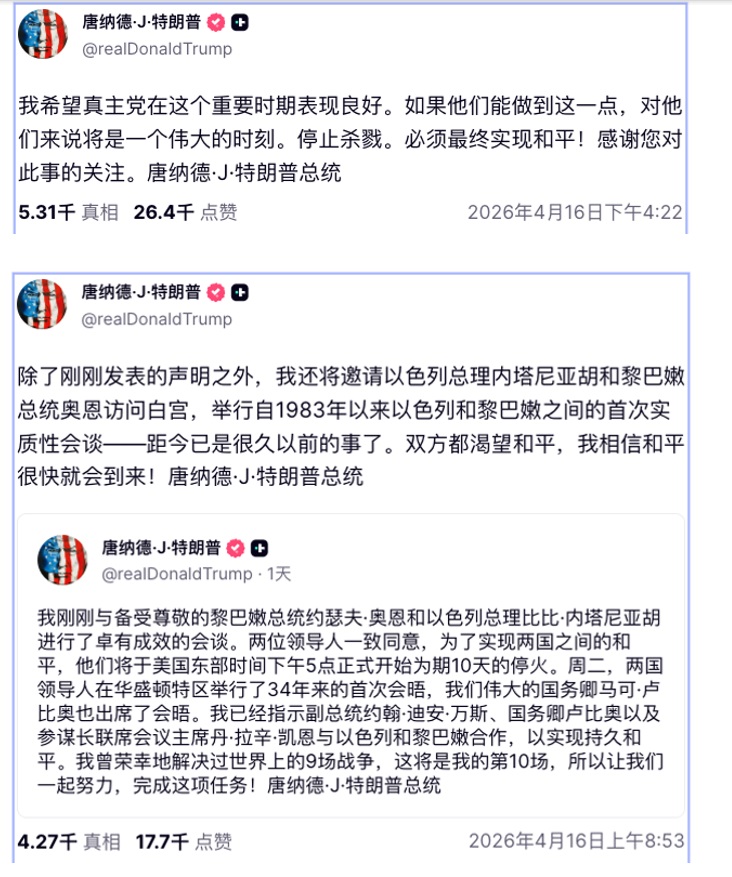 唐纳德·J·特朗普
@realDonaldTrump

我希望真主党在这个重要时期表现良好。如果他们能做到这一点，对他们来说将是一个伟大的时刻。停止杀戮。必须最终实现和平！感谢您对此事的关注。唐纳德·J·特朗普总统

5.31千 真相 26.4千 点赞 2026年4月16日下午4:22

唐纳德·J·特朗普
@realDonaldTrump

除了刚刚发表的声明之外，我还将邀请以色列总理内塔尼亚胡和黎巴嫩总统奥恩访问白宫，举行自1983年以来以色列和黎巴嫩之间的首次实质性会谈——距今已是很久以前的事了。双方都渴望和平，我相信和平很快就会到来！唐纳德·J·特朗普总统

唐纳德·J·特朗普
@realDonaldTrump · 1天

我刚刚与备受尊敬的黎巴嫩总统约瑟夫·奥恩和以色列总理比比·内塔尼亚胡进行了卓有成效的会谈。两位领导人一致同意，为了实现两国之间的和平，他们将于美国东部时间下午5点正式开始为期10天的停火。周二，两国领导人在华盛顿特区举行了34年来的首次会晤，我们伟大的国务卿马可·卢比奥也出席了会晤。我已经指示副总统约翰·迪安·万斯、国务卿卢比奥以及参谋长联席会议主席丹·拉辛·凯恩与以色列和黎巴嫩合作，以实现持久和平。我曾荣幸地解决过世界上的9场战争，这将是我的第10场，所以让我们一起努力，完成这项任务！唐纳德·J·特朗普总统

4.27千 真相 17.7千 点赞 2026年4月16日上午8:53